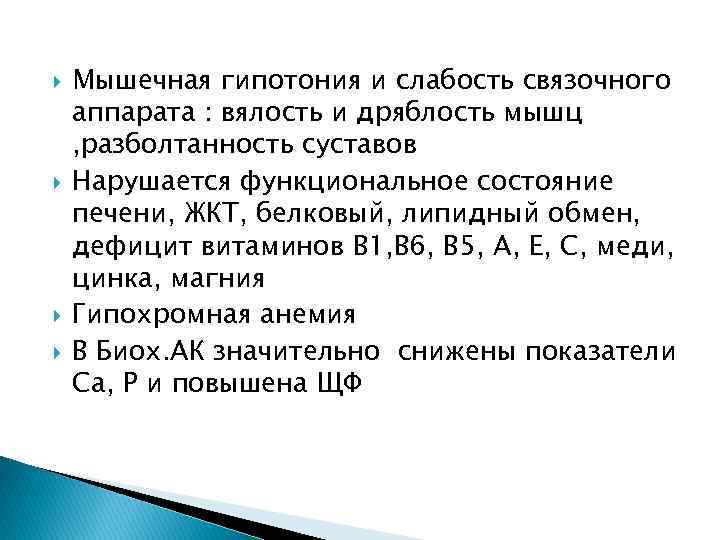 Мышечная гипотония и слабость связочного аппарата : вялость и дряблость мышц ,разболтанность суставов

Нарушается функциональное состояние печени, ЖКТ, белковый, липидный обмен, дефицит витаминов В1,В6, В5, А, Е, С, меди, цинка, магния

Гипохромная анемия

В Биох.АК значительно снижены показатели Са, Р и повышена ЩФ